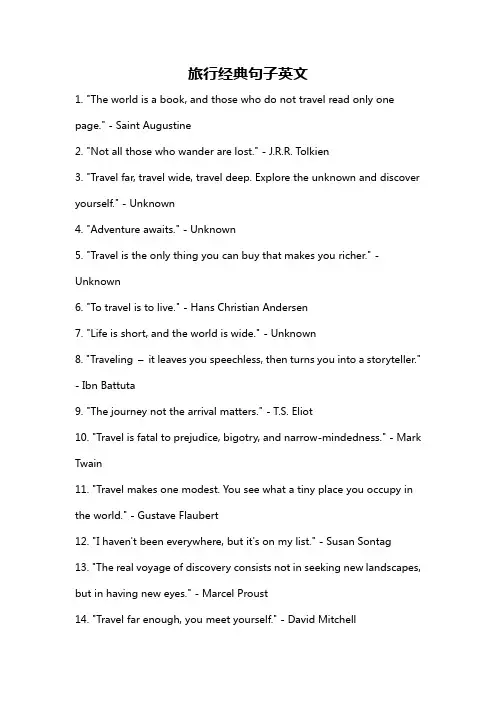 旅行经典句子英文

1. "The world is a book, and those who do not travel read only one page." - Saint Augustine

2. "Not all those who wander are lost." - J.R.R. Tolkien

3. "Travel far, travel wide, travel deep. Explore the unknown and discover yourself." - Unknown

4. "Adventure awaits." - Unknown

5. "Travel is the only thing you can buy that makes you richer." - Unknown

6. "To travel is to live." - Hans Christian Andersen

7. "Life is short, and the world is wide." - Unknown

8. "Traveling – it leaves you speechless, then turns you into a storyteller." - Ibn Battuta

9. "The journey not the arrival matters." - T.S. Eliot

10. "Travel is fatal to prejudice, bigotry, and narrow-mindedness." - Mark Twain

11. "Travel makes one modest. You see what a tiny place you occupy in the world." - Gustave Flaubert

12. "I haven't been everywhere, but it's on my list." - Susan Sontag

13. "The real voyage of discovery consists not in seeking new landscapes, but in having new eyes." - Marcel Proust

14. "Travel far enough, you meet yourself." - David Mitchell